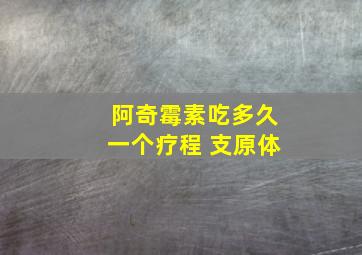 阿奇霉素吃多久
一个疗程 支原体